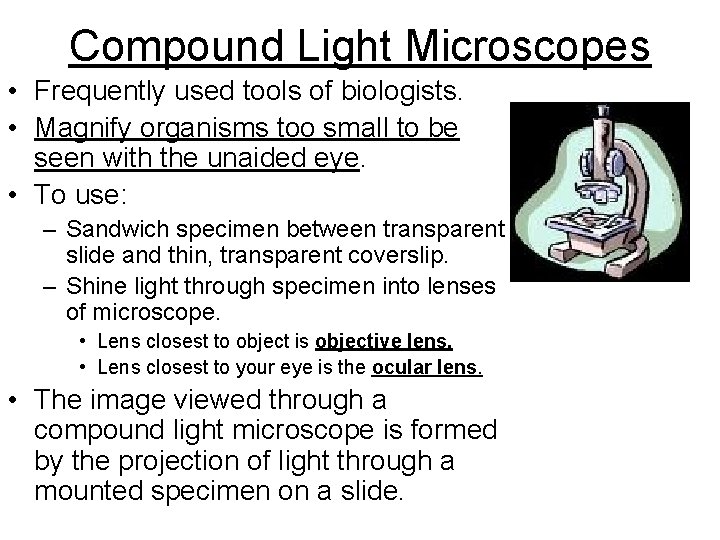 Compound Light Microscopes

• Frequently used tools of biologists.
• Magnify organisms too small to be seen with the unaided eye.
• To use:
- Sandwich specimen between transparent slide and thin, transparent coverslip.
- Shine light through specimen into lenses of microscope.
• Lens closest to object is objective lens.
• Lens closest to your eye is the ocular lens.
• The image viewed through a compound light microscope is formed by the projection of light through a mounted specimen on a slide.